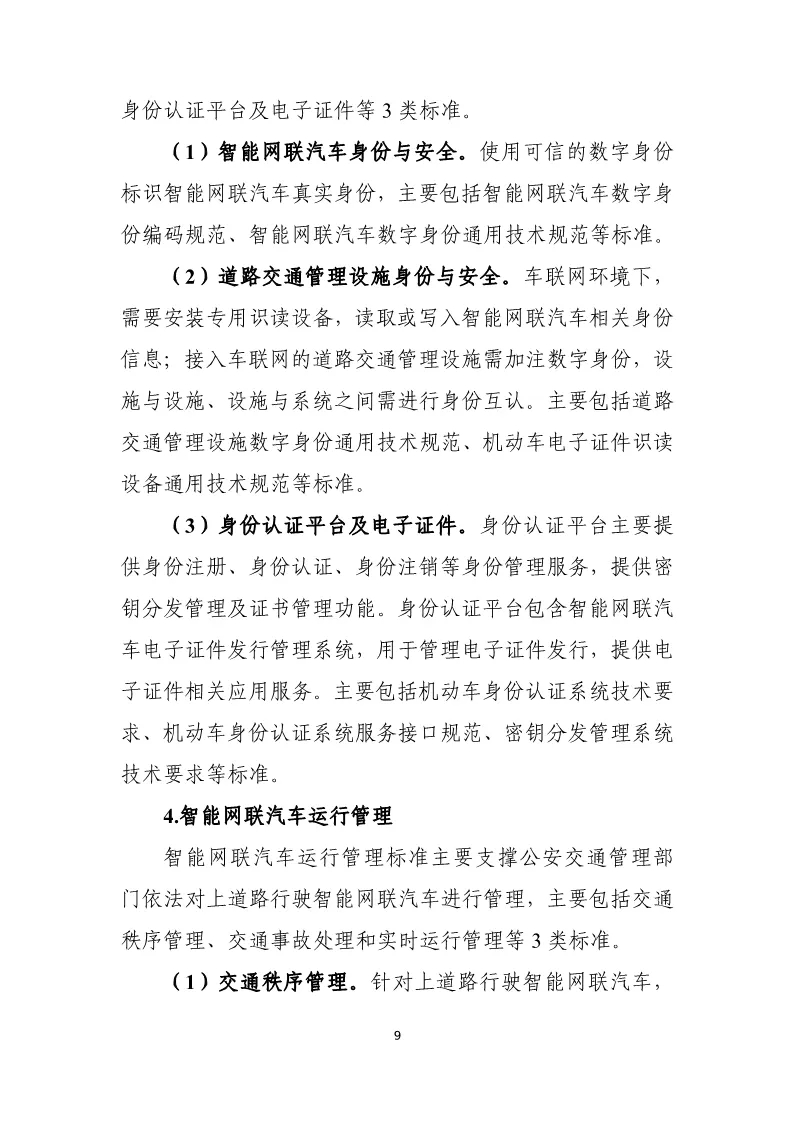 身份认证平台及电子证件等 3 类标准。

（1）智能网联汽车身份与安全。使用可信的数字身份标识智能网联汽车真实身份，主要包括智能网联汽车数字身份编码规范、智能网联汽车数字身份通用技术规范等标准。

（2）道路交通管理设施身份与安全。车联网环境下，需要安装专用识读设备，读取或写入智能网联汽车相关身份信息；接入车联网的道路交通管理设施需加注数字身份，设施与设施、设施与系统之间需进行身份互认。主要包括道路交通管理设施数字身份通用技术规范、机动车电子证件识读设备通用技术规范等标准。

（3）身份认证平台及电子证件。身份认证平台主要提供身份注册、身份认证、身份注销等身份管理服务，提供密钥分发管理及证书管理功能。身份认证平台包含智能网联汽车电子证件发行管理系统，用于管理电子证件发行，提供电子证件相关应用服务。主要包括机动车身份认证系统技术要求、机动车身份认证系统服务接口规范、密钥分发管理系统技术要求等标准。

4.智能网联汽车运行管理

智能网联汽车运行管理标准主要支撑公安交通管理部门依法对上道路行驶智能网联汽车进行管理，主要包括交通秩序管理、交通事故处理和实时运行管理等 3 类标准。

（1）交通秩序管理。针对上道路行驶智能网联汽车，

9